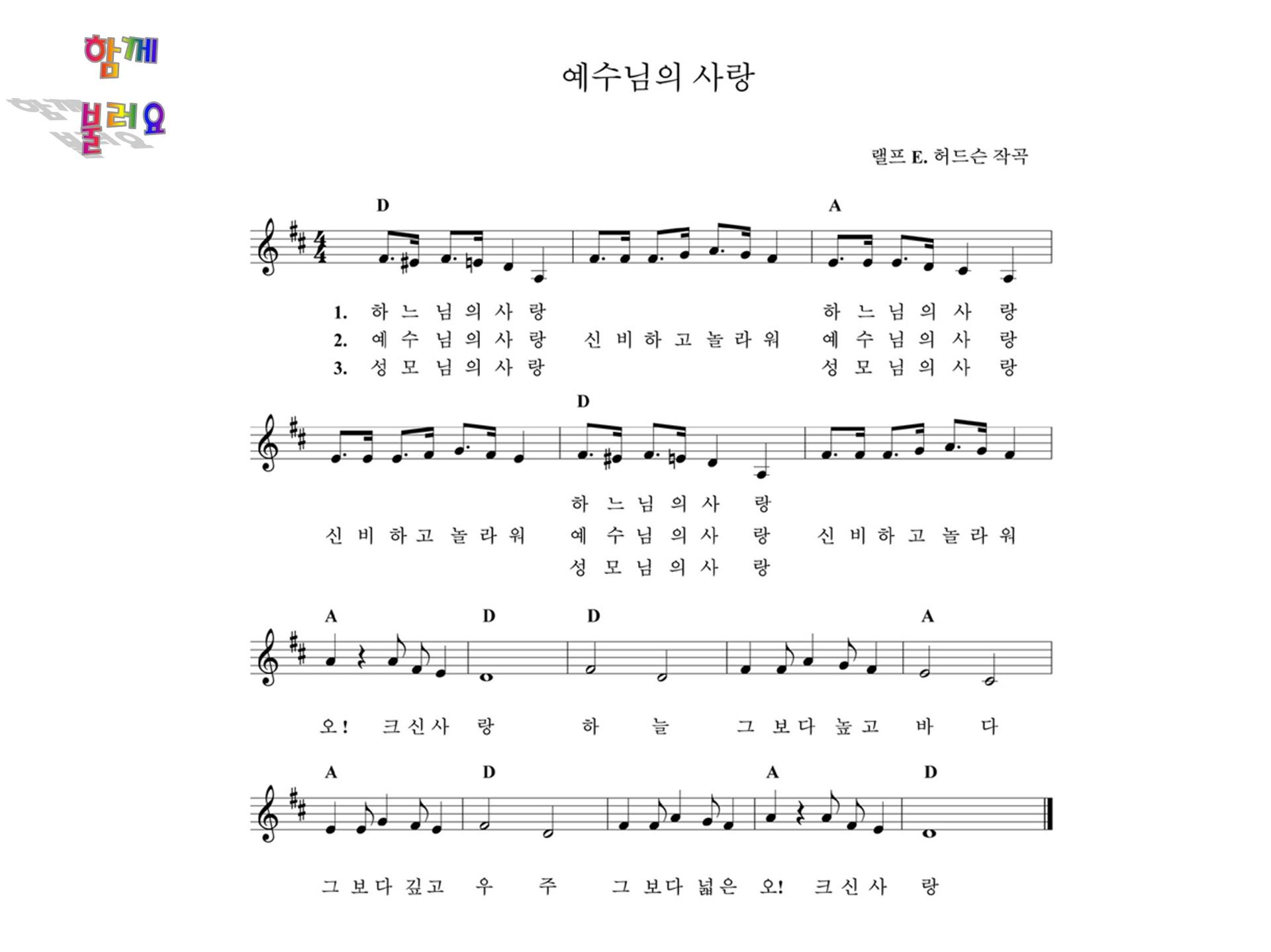 함께 불러요

예수님의 사랑

랠프 E. 허드슨 작곡

D A

1. 하 느 님 의 사 랑 하 느 님 의 사 랑
2. 예 수 님 의 사 랑 신 비 하 고 놀 라 워 예 수 님 의 사 랑
3. 성 모 님 의 사 랑 성 모 님 의 사 랑

D

하 느 님 의 사 랑
신 비 하 고 놀 라 워 예 수 님 의 사 랑 신 비 하 고 놀 라 워
성 모 님 의 사 랑

A D D A

오! 크 신 사 랑 하 늘 그 보 다 높 고 바 다

A D A D

그 보 다 깊 고 우 주 그 보 다 넓 은 오! 크 신 사 랑